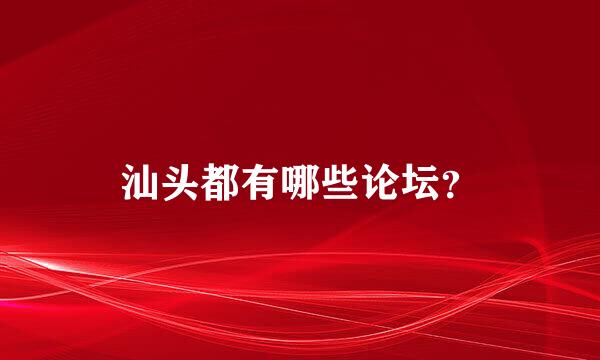 汕头都有哪些论坛？